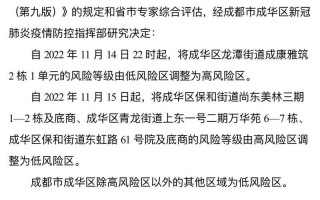 （第九版）》的规定和省市专家综合评估，经成都市成华区新冠肺炎疫情防控指挥部研究决定：

自 2022 年 11 月 14 日 22 时起，将成华区龙潭街道成康雅筑 2 栋 1 单元的风险等级由低风险区调整为高风险区。

自 2022 年 11 月 15 日起，将成华区保和街道尚东美林三期 1—2 栋及底商、成华区青龙街道上东一号二期万华苑 6—7 栋、成华区保和街道东虹路 61 号院及底商的风险等级由高风险区调整为低风险区。

成都市成华区除高风险区以外的其他区域为低风险区。